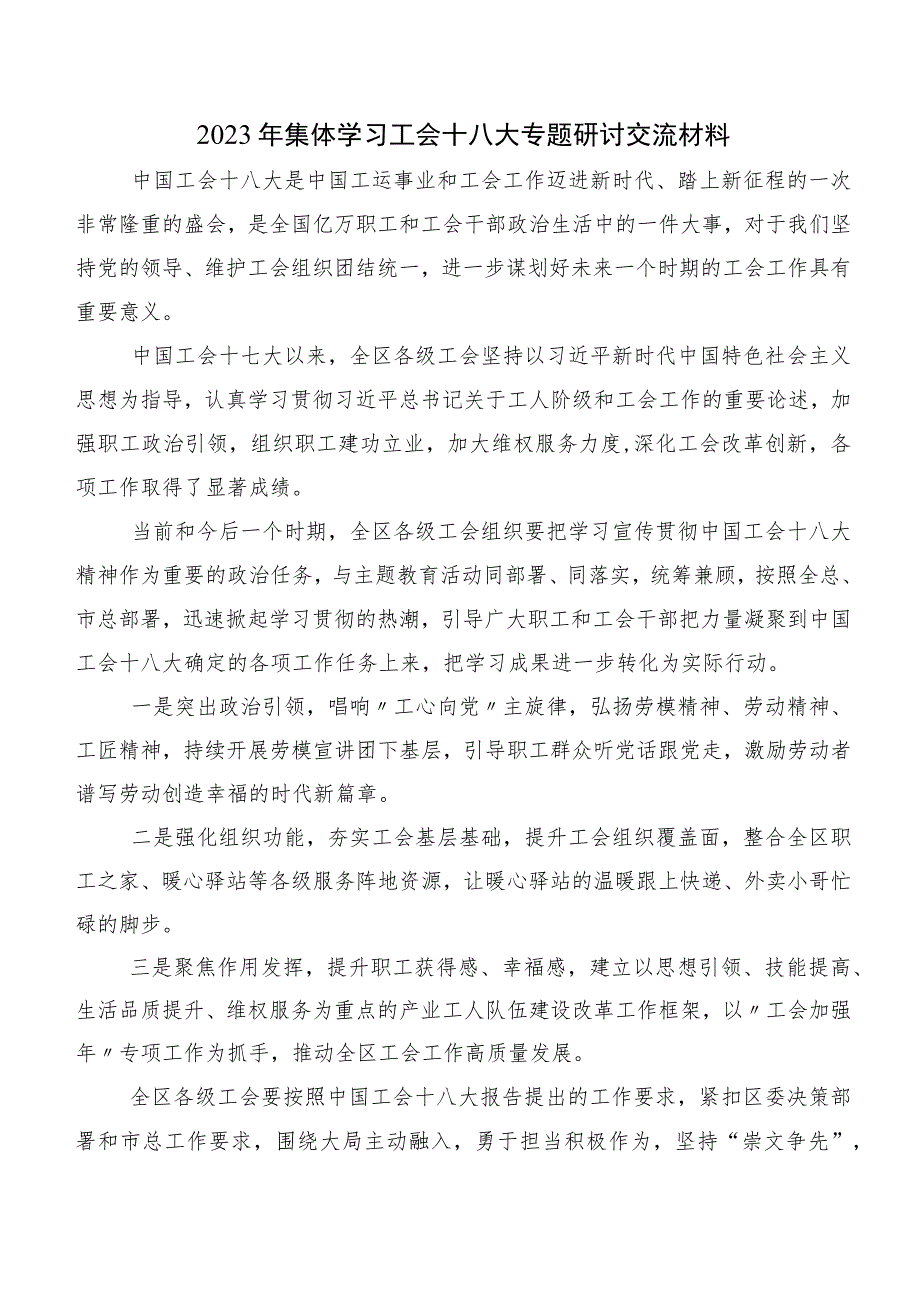 2023年集体学习工会十八大专题研讨交流材料

中国工会十八大是中国工运事业和工会工作迈进新时代、踏上新征程的一次非常隆重的盛会，是全国亿万职工和工会干部政治生活中的一件大事，对于我们坚持党的领导、维护工会组织团结统一，进一步谋划好未来一个时期的工会工作具有重要意义。

中国工会十七大以来，全区各级工会坚持以习近平新时代中国特色社会主义思想为指导，认真学习贯彻习近平总书记关于工人阶级和工会工作的重要论述，加强职工政治引领，组织职工建功立业，加大维权服务力度,深化工会改革创新，各项工作取得了显著成绩。

当前和今后一个时期，全区各级工会组织要把学习宣传贯彻中国工会十八大精神作为重要的政治任务，与主题教育活动同部署、同落实，统筹兼顾，按照全总、市总部署，迅速掀起学习贯彻的热潮，引导广大职工和工会干部把力量凝聚到中国工会十八大确定的各项工作任务上来，把学习成果进一步转化为实际行动。

一是突出政治引领，唱响〃工心向党〃主旋律，弘扬劳模精神、劳动精神、工匠精神，持续开展劳模宣讲团下基层，引导职工群众听党话跟党走，激励劳动者谱写劳动创造幸福的时代新篇章。

二是强化组织功能，夯实工会基层基础，提升工会组织覆盖面，整合全区职工之家、暖心驿站等各级服务阵地资源，让暖心驿站的温暖跟上快递、外卖小哥忙碌的脚步。

三是聚焦作用发挥，提升职工获得感、幸福感，建立以思想引领、技能提高、生活品质提升、维权服务为重点的产业工人队伍建设改革工作框架，以〃工会加强年〃专项工作为抓手，推动全区工会工作高质量发展。

全区各级工会要按照中国工会十八大报告提出的工作要求，紧扣区委决策部署和市总工作要求，围绕大局主动融入，勇于担当积极作为，坚持“崇文争先”，